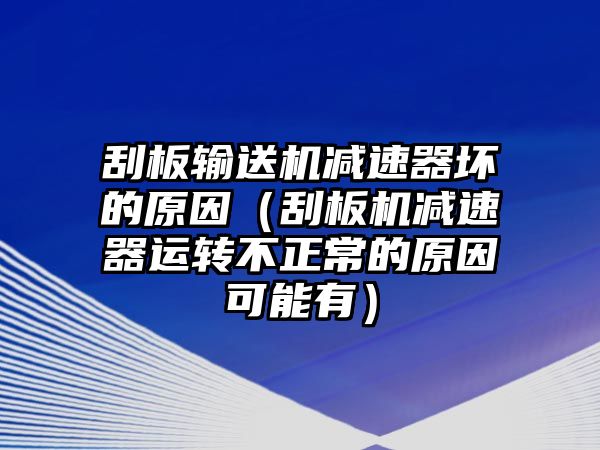 刮板输送机减速器坏的原因（刮板机减速器运转不正常的原因可能有）